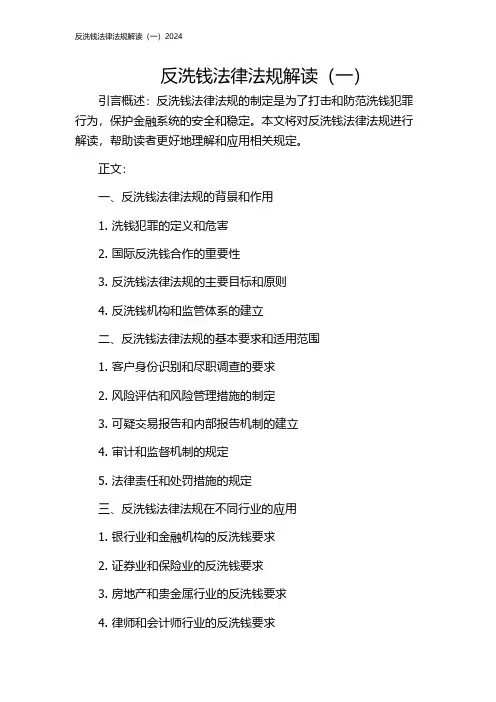 反洗钱法律法规解读（一）2024

反洗钱法律法规解读（一）

引言概述：反洗钱法律法规的制定是为了打击和防范洗钱犯罪行为，保护金融系统的安全和稳定。本文将对反洗钱法律法规进行解读，帮助读者更好地理解和应用相关规定。

正文：

一、反洗钱法律法规的背景和作用

1. 洗钱犯罪的定义和危害

2. 国际反洗钱合作的重要性

3. 反洗钱法律法规的主要目标和原则

4. 反洗钱机构和监管体系的建立

二、反洗钱法律法规的基本要求和适用范围

1. 客户身份识别和尽职调查的要求

2. 风险评估和风险管理措施的制定

3. 可疑交易报告和内部报告机制的建立

4. 审计和监督机制的规定

5. 法律责任和处罚措施的规定

三、反洗钱法律法规在不同行业的应用

1. 银行业和金融机构的反洗钱要求

2. 证券业和保险业的反洗钱要求

3. 房地产和贵金属行业的反洗钱要求

4. 律师和会计师行业的反洗钱要求